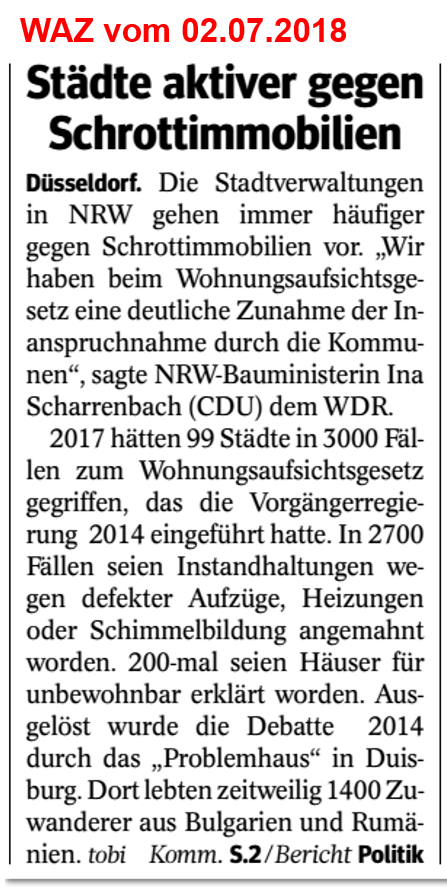 WAZ vom 02.07.2018

Städte aktiver gegen Schrottimmobilien

Düsseldorf. Die Stadtverwaltungen in NRW gehen immer häufiger gegen Schrottimmobilien vor. „Wir haben beim Wohnungsaufsichtsgesetz eine deutliche Zunahme der Inanspruchnahme durch die Kommunen“, sagte NRW-Bauministerin Ina Scharrenbach (CDU) dem WDR.

2017 hätten 99 Städte in 3000 Fällen zum Wohnungsaufsichtsgesetz gegriffen, das die Vorgängerregierung 2014 eingeführt hatte. In 2700 Fällen seien Instandhaltungen wegen defekter Aufzüge, Heizungen oder Schimmelbildung angemahnt worden. 200-mal seien Häuser für unbewohnbar erklärt worden. Ausgelöst wurde die Debatte 2014 durch das „Problemhaus“ in Duisburg. Dort lebten zeitweilig 1400 Zuwanderer aus Bulgarien und Rumänien. tobi Komm. S.2/Bericht Politik